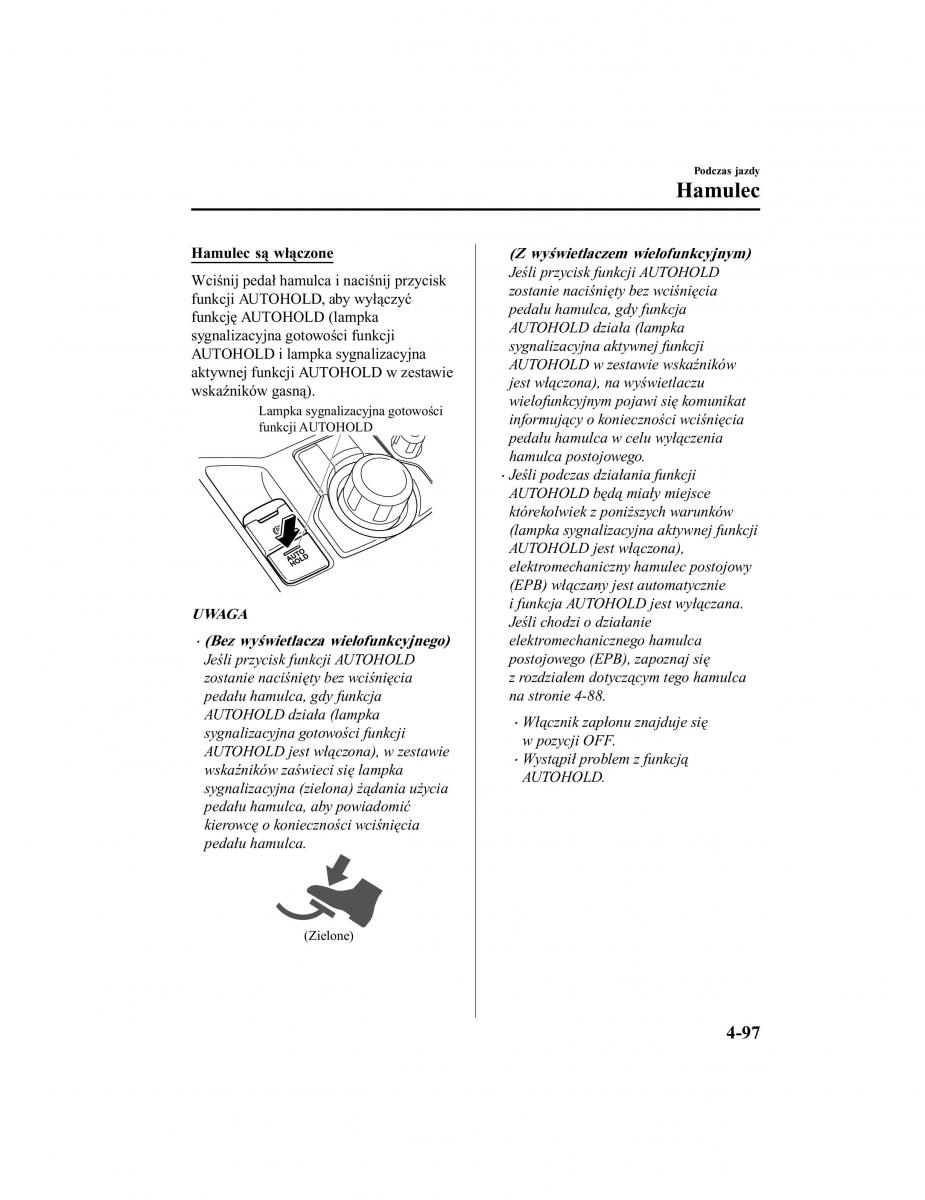 Podczas jazdy
Hamulec

Hamulec są włączone

Wciśnij pedał hamulca i naciśnij przycisk funkcji AUTOHOLD, aby wyłączyć funkcję AUTOHOLD (lampka sygnalizacyjna gotowości funkcji AUTOHOLD i lampka sygnalizacyjna aktywnej funkcji AUTOHOLD w zestawie wskaźników gasną).

Lampka sygnalizacyjna gotowości funkcji AUTOHOLD

AUTO HOLD

UWAGA

· (Bez wyświetlacza wielofunkcyjnego)
Jeśli przycisk funkcji AUTOHOLD zostanie naciśnięty bez wciśnięcia pedału hamulca, gdy funkcja AUTOHOLD działa (lampka sygnalizacyjna gotowości funkcji AUTOHOLD jest włączona), w zestawie wskaźników zaświeci się lampka sygnalizacyjna (zielona) żądania użycia pedału hamulca, aby powiadomić kierowcę o konieczności wciśnięcia pedału hamulca.

(Zielone)

(Z wyświetlaczem wielofunkcyjnym)
Jeśli przycisk funkcji AUTOHOLD zostanie naciśnięty bez wciśnięcia pedału hamulca, gdy funkcja AUTOHOLD działa (lampka sygnalizacyjna aktywnej funkcji AUTOHOLD w zestawie wskaźników jest włączona), na wyświetlaczu wielofunkcyjnym pojawi się komunikat informujący o konieczności wciśnięcia pedału hamulca w celu wyłączenia hamulca postojowego.
· Jeśli podczas działania funkcji AUTOHOLD będą miały miejsce którekolwiek z poniższych warunków (lampka sygnalizacyjna aktywnej funkcji AUTOHOLD jest włączona), elektromechaniczny hamulec postojowy (EPB) włączany jest automatycznie i funkcja AUTOHOLD jest wyłączana. Jeśli chodzi o działanie elektromechanicznego hamulca postojowego (EPB), zapoznaj się z rozdziałem dotyczącym tego hamulca na stronie 4-88.
· Włącznik zapłonu znajduje się w pozycji OFF.
· Wystąpił problem z funkcją AUTOHOLD.

4-97